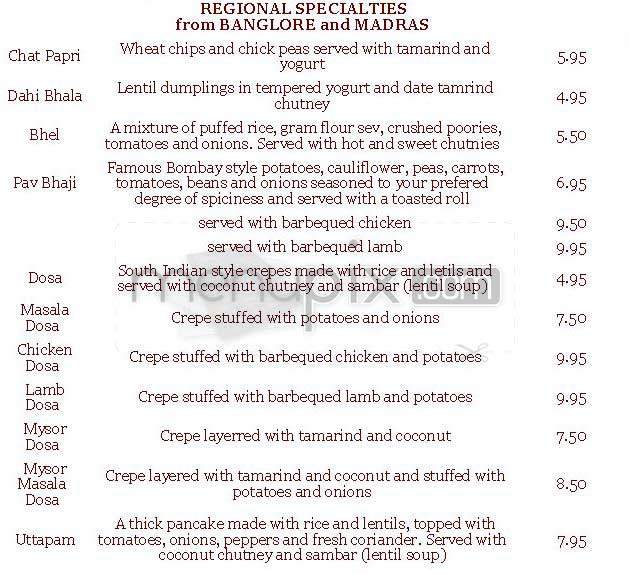 REGIONAL SPECIALTIES
from BANGLORE and MADRAS

| | | |
|---|---|---|
| Chat Papri | Wheat chips and chick peas served with tamarind and yogurt | 5.95 |
| Dahi Bhala | Lentil dumplings in tempered yogurt and date tamrind chutney | 4.95 |
| Bhel | A mixture of puffed rice, gram flour sev, crushed poories, tomatoes and onions. Served with hot and sweet chutnies | 5.50 |
| Pav Bhaji | Famous Bombay style potatoes, cauliflower, peas, carrots, tomatoes, beans and onions seasoned to your prefered degree of spiciness and served with a toasted roll | 6.95 |
| | served with barbequed chicken | 9.50 |
| | served with barbequed lamb | 9.95 |
| Dosa | South Indian style crepes made with rice and letils and served with coconut chutney and sambar (lentil soup) | 4.95 |
| Masala Dosa | Crepe stuffed with potatoes and onions | 7.50 |
| Chicken Dosa | Crepe stuffed with barbequed chicken and potatoes | 9.95 |
| Lamb Dosa | Crepe stuffed with barbequed lamb and potatoes | 9.95 |
| Mysor Dosa | Crepe layerred with tamarind and coconut | 7.50 |
| Mysor Masala Dosa | Crepe layered with tamarind and coconut and stuffed with potatoes and onions | 8.50 |
| Uttapam | A thick pancake made with rice and lentils, topped with tomatoes, onions, peppers and fresh coriander. Served with coconut chutney and sambar (lentil soup) | 7.95 |

menupix.com